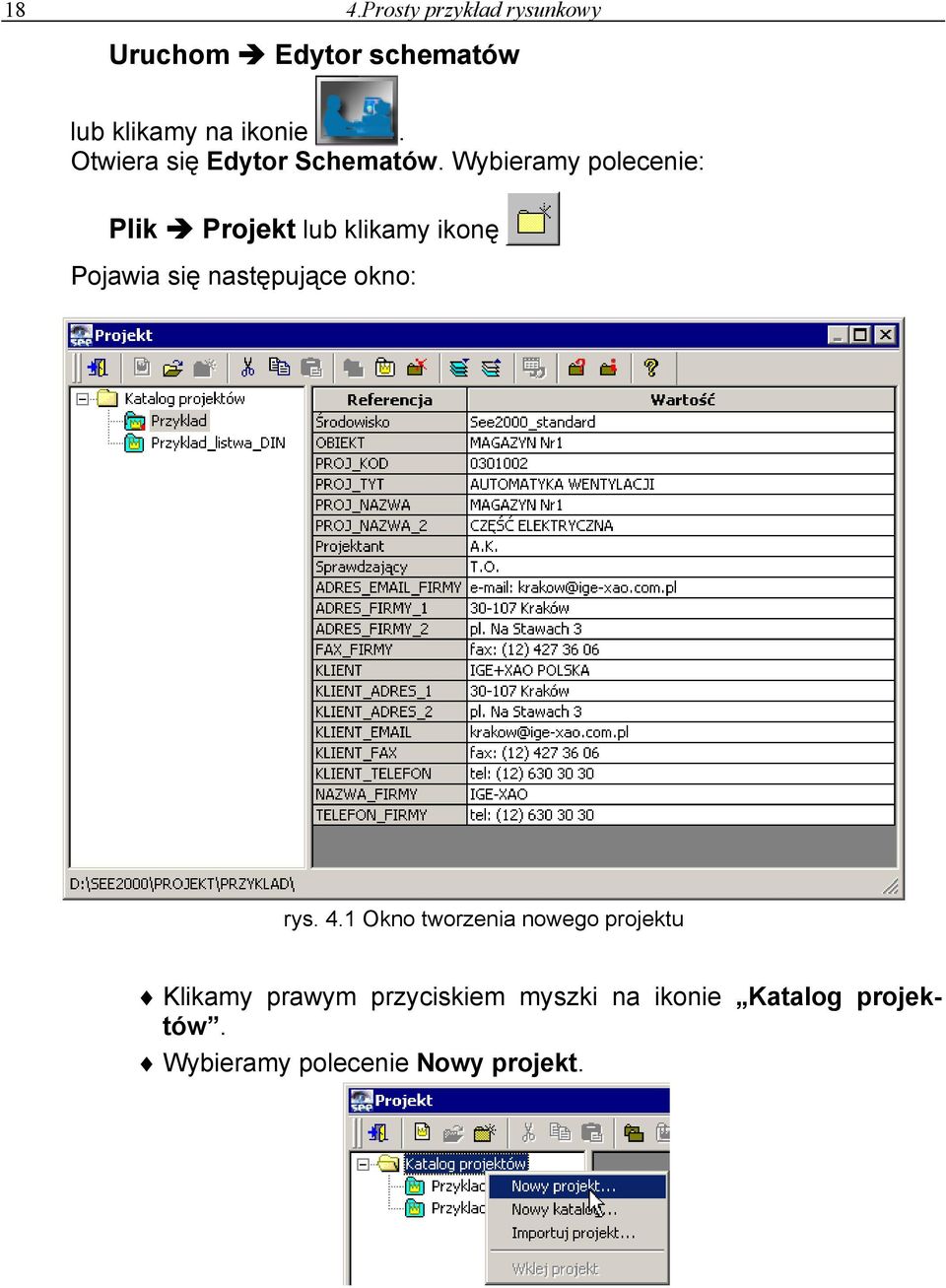 18 4.Prosty przykład rysunkowy

Uruchom ➔ Edytor schematów

lub klikamy na ikonie .
Otwiera się Edytor Schematów. Wybieramy polecenie:

Plik ➔ Projekt lub klikamy ikonę

Pojawia się następujące okno:

Projekt

Katalog projektów
Przyklad
Przyklad_listwa_DIN

| Referencja | Wartość |
|---|---|
| Środowisko | See2000_standard |
| OBIEKT | MAGAZYN Nr1 |
| PROJ_KOD | 0301002 |
| PROJ_TYT | AUTOMATYKA WENTYLACJI |
| PROJ_NAZWA | MAGAZYN Nr1 |
| PROJ_NAZWA_2 | CZĘŚĆ ELEKTRYCZNA |
| Projektant | A.K. |
| Sprawdzający | T.O. |
| ADRES_EMAIL_FIRMY | e-mail: krakow@ige-xao.com.pl |
| ADRES_FIRMY_1 | 30-107 Kraków |
| ADRES_FIRMY_2 | pl. Na Stawach 3 |
| FAX_FIRMY | fax: (12) 427 36 06 |
| KLIENT | IGE+XAO POLSKA |
| KLIENT_ADRES_1 | 30-107 Kraków |
| KLIENT_ADRES_2 | pl. Na Stawach 3 |
| KLIENT_EMAIL | krakow@ige-xao.com.pl |
| KLIENT_FAX | fax: (12) 427 36 06 |
| KLIENT_TELEFON | tel: (12) 630 30 30 |
| NAZWA_FIRMY | IGE-XAO |
| TELEFON_FIRMY | tel: (12) 630 30 30 |

D:\SEE2000\PROJEKT\PRZYKLAD\

rys. 4.1 Okno tworzenia nowego projektu

♦ Klikamy prawym przyciskiem myszki na ikonie „Katalog projektów”.
♦ Wybieramy polecenie Nowy projekt.

Projekt

Katalog projektów
Przyklac
Przyklac
Nowy projekt...
Nowy katalog...
Importuj projekt...
Wklej projekt